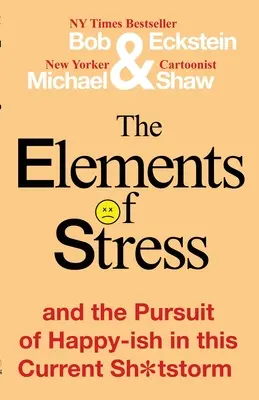 NY Times Bestseller
Bob Eckstein
&
New Yorker Cartoonist
Michael Shaw

The Elements of Stress

and the Pursuit of Happy-ish in this Current Sh*tstorm